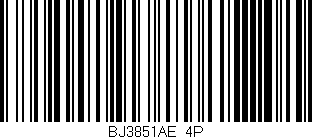 BJ3851AE 4P